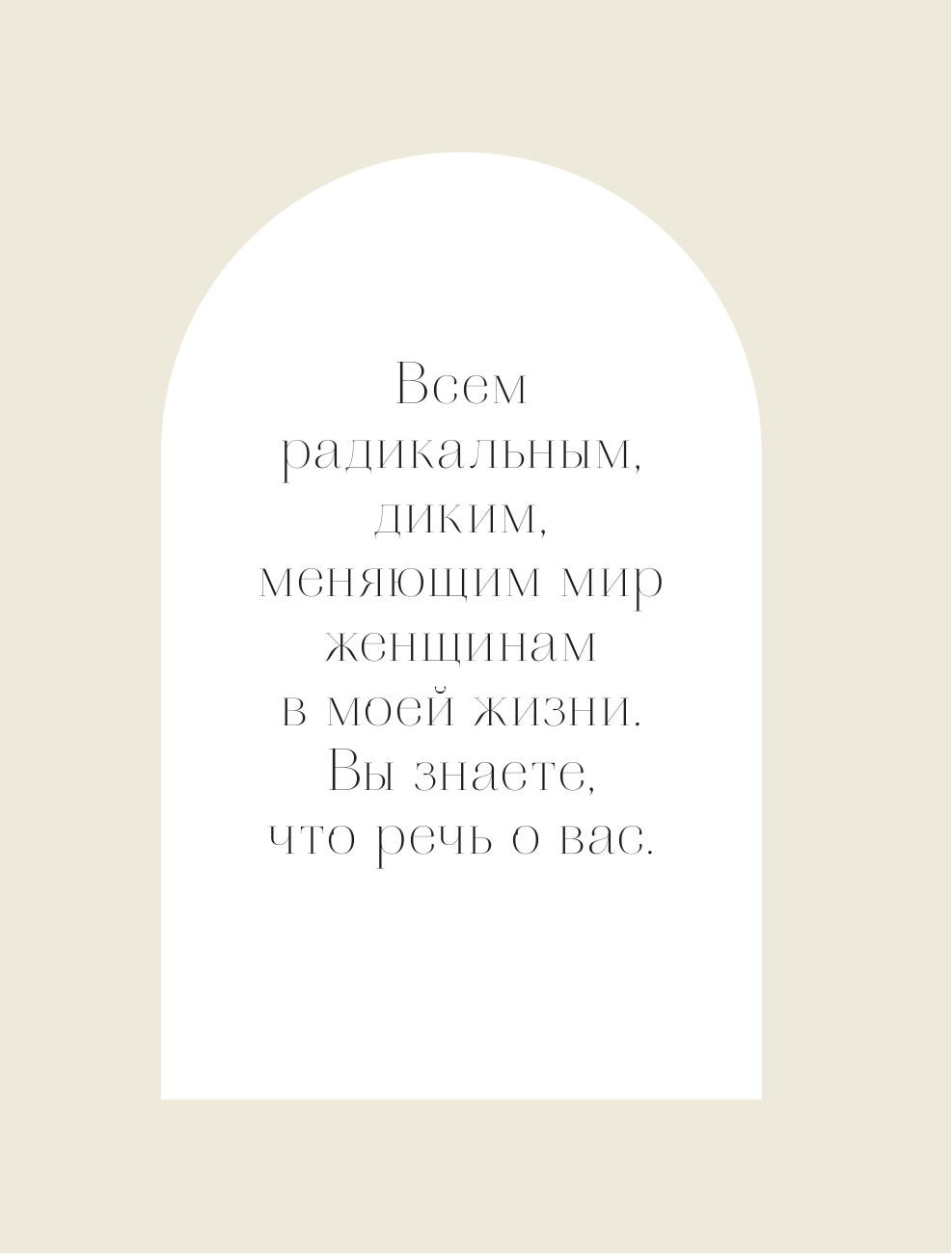 Всем радикальным, диким, меняющим мир женщинам в моей жизни. Вы знаете, что речь о вас.